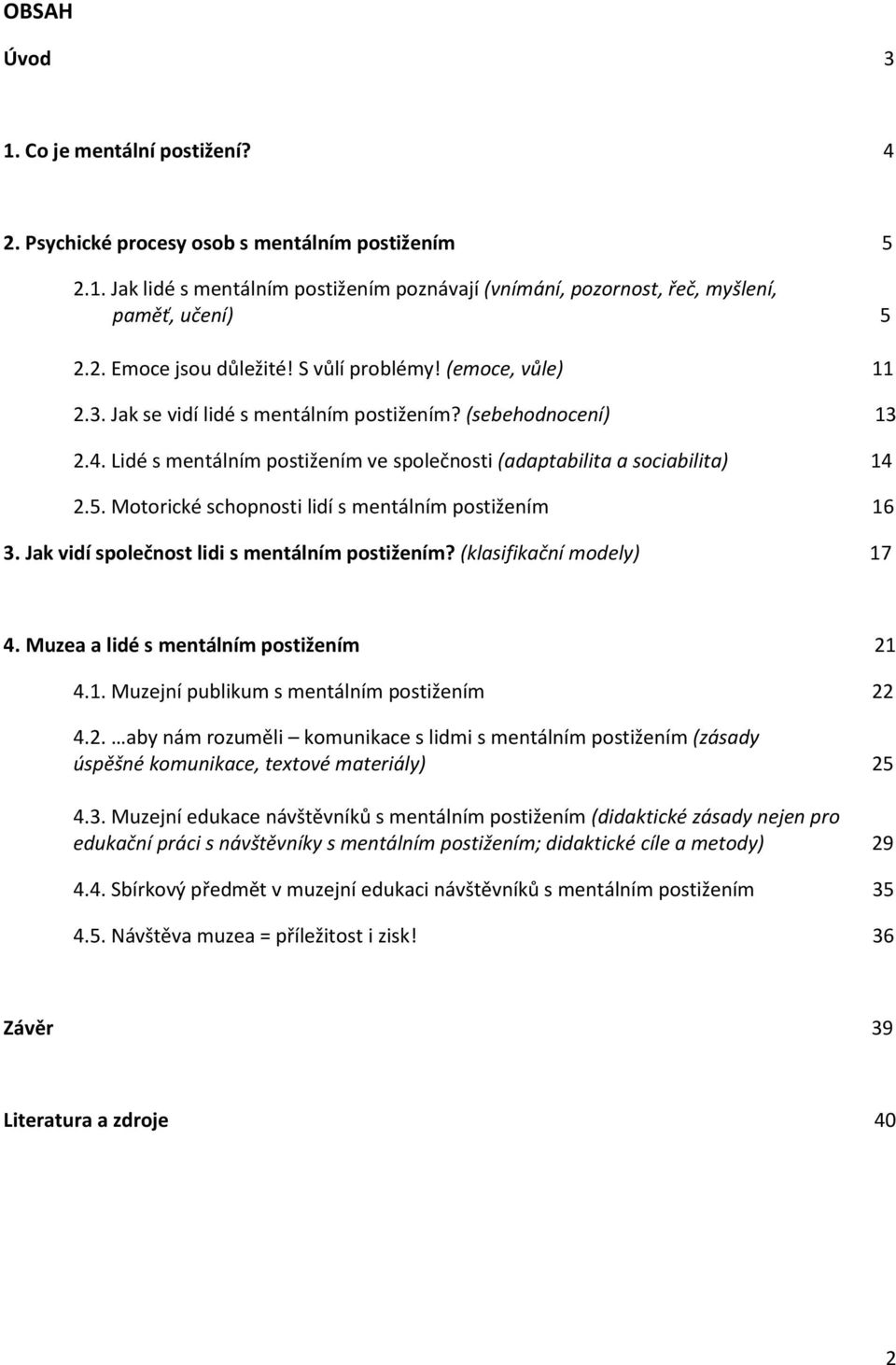 OBSAH

Úvod 3

1. Co je mentální postižení? 4

2. Psychické procesy osob s mentálním postižením 5

2.1. Jak lidé s mentálním postižením poznávají (vnímání, pozornost, řeč, myšlení, paměť, učení) 5

2.2. Emoce jsou důležité! S vůlí problémy! (emoce, vůle) 11

2.3. Jak se vidí lidé s mentálním postižením? (sebehodnocení) 13

2.4. Lidé s mentálním postižením ve společnosti (adaptabilita a sociabilita) 14

2.5. Motorické schopnosti lidí s mentálním postižením 16

3. Jak vidí společnost lidi s mentálním postižením? (klasifikační modely) 17

4. Muzea a lidé s mentálním postižením 21

4.1. Muzejní publikum s mentálním postižením 22

4.2. …aby nám rozuměli – komunikace s lidmi s mentálním postižením (zásady úspěšné komunikace, textové materiály) 25

4.3. Muzejní edukace návštěvníků s mentálním postižením (didaktické zásady nejen pro edukační práci s návštěvníky s mentálním postižením; didaktické cíle a metody) 29

4.4. Sbírkový předmět v muzejní edukaci návštěvníků s mentálním postižením 35

4.5. Návštěva muzea = příležitost i zisk! 36

Závěr 39

Literatura a zdroje 40

2